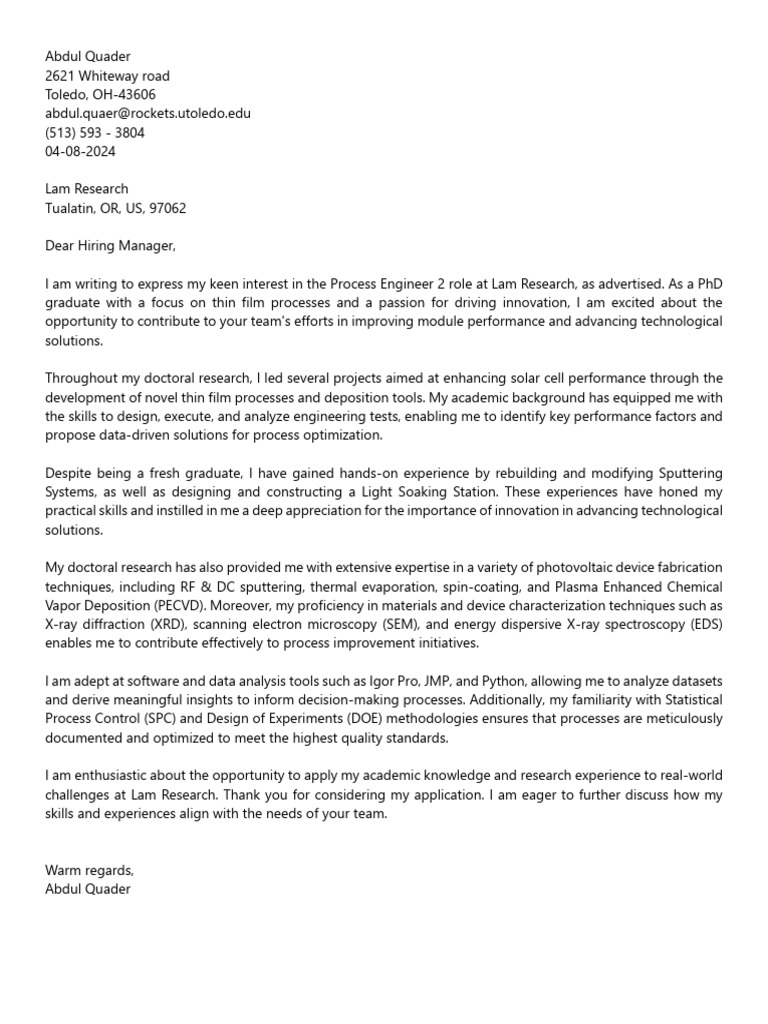 Abdul Quader
2621 Whiteway road
Toledo, OH-43606
abdul.quaer@rockets.utoledo.edu
(513) 593 - 3804
04-08-2024

Lam Research
Tualatin, OR, US, 97062

Dear Hiring Manager,

I am writing to express my keen interest in the Process Engineer 2 role at Lam Research, as advertised. As a PhD graduate with a focus on thin film processes and a passion for driving innovation, I am excited about the opportunity to contribute to your team's efforts in improving module performance and advancing technological solutions.

Throughout my doctoral research, I led several projects aimed at enhancing solar cell performance through the development of novel thin film processes and deposition tools. My academic background has equipped me with the skills to design, execute, and analyze engineering tests, enabling me to identify key performance factors and propose data-driven solutions for process optimization.

Despite being a fresh graduate, I have gained hands-on experience by rebuilding and modifying Sputtering Systems, as well as designing and constructing a Light Soaking Station. These experiences have honed my practical skills and instilled in me a deep appreciation for the importance of innovation in advancing technological solutions.

My doctoral research has also provided me with extensive expertise in a variety of photovoltaic device fabrication techniques, including RF & DC sputtering, thermal evaporation, spin-coating, and Plasma Enhanced Chemical Vapor Deposition (PECVD). Moreover, my proficiency in materials and device characterization techniques such as X-ray diffraction (XRD), scanning electron microscopy (SEM), and energy dispersive X-ray spectroscopy (EDS) enables me to contribute effectively to process improvement initiatives.

I am adept at software and data analysis tools such as Igor Pro, JMP, and Python, allowing me to analyze datasets and derive meaningful insights to inform decision-making processes. Additionally, my familiarity with Statistical Process Control (SPC) and Design of Experiments (DOE) methodologies ensures that processes are meticulously documented and optimized to meet the highest quality standards.

I am enthusiastic about the opportunity to apply my academic knowledge and research experience to real-world challenges at Lam Research. Thank you for considering my application. I am eager to further discuss how my skills and experiences align with the needs of your team.

Warm regards,
Abdul Quader